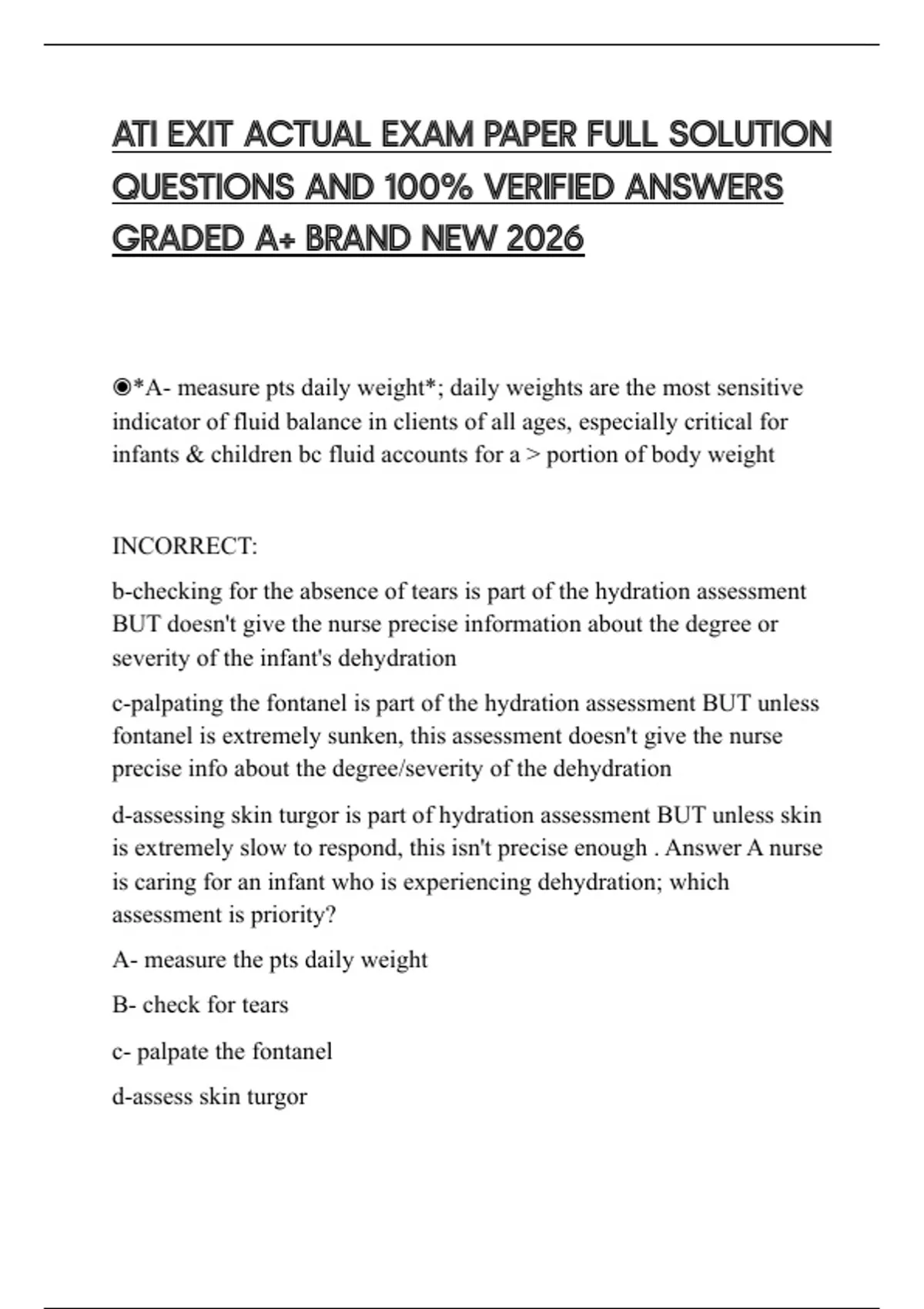 ATI EXIT ACTUAL EXAM PAPER FULL SOLUTION QUESTIONS AND 100% VERIFIED ANSWERS GRADED A+ BRAND NEW 2026

◉*A- measure pts daily weight*; daily weights are the most sensitive indicator of fluid balance in clients of all ages, especially critical for infants & children bc fluid accounts for a > portion of body weight

INCORRECT:

b-checking for the absence of tears is part of the hydration assessment BUT doesn't give the nurse precise information about the degree or severity of the infant's dehydration

c-palpating the fontanel is part of the hydration assessment BUT unless fontanel is extremely sunken, this assessment doesn't give the nurse precise info about the degree/severity of the dehydration

d-assessing skin turgor is part of hydration assessment BUT unless skin is extremely slow to respond, this isn't precise enough . Answer A nurse is caring for an infant who is experiencing dehydration; which assessment is priority?

A- measure the pts daily weight

B- check for tears

c- palpate the fontanel

d-assess skin turgor